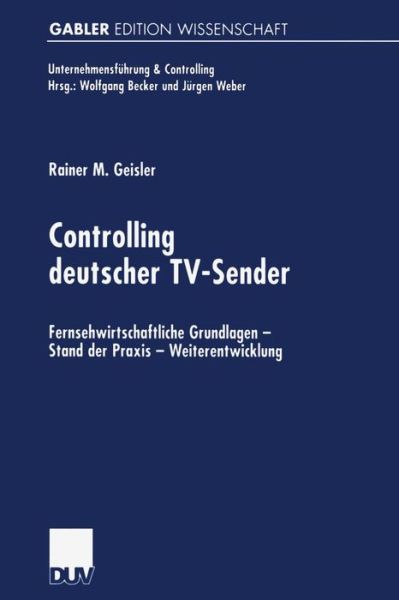 GABLER EDITION WISSENSCHAFT

Unternehmensführung & Controlling
Hrsg.: Wolfgang Becker und Jürgen Weber

Rainer M. Geisler

Controlling deutscher TV-Sender

Fernsehwirtschaftliche Grundlagen – Stand der Praxis – Weiterentwicklung

DUV